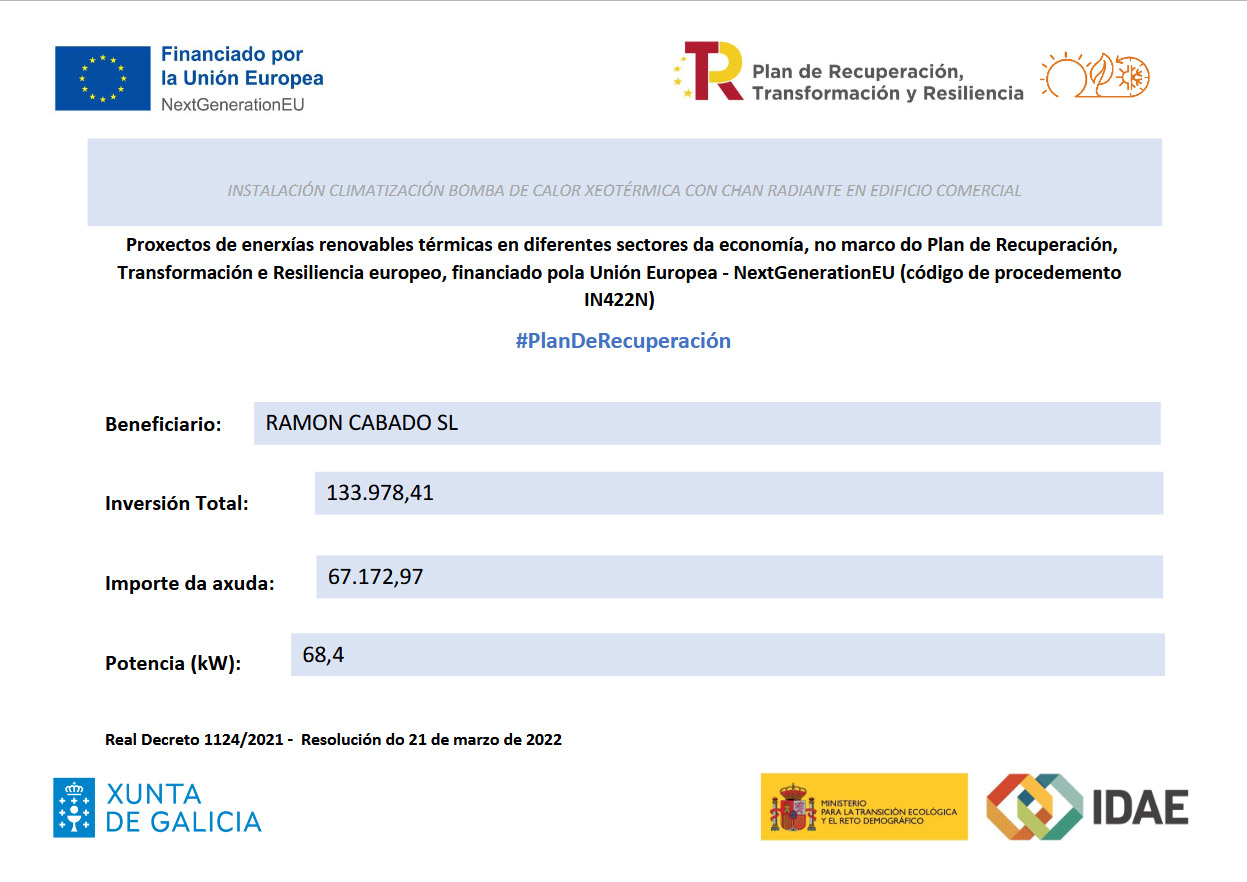 Financiado por
la Unión Europea
NextGenerationEU

Plan de Recuperación,
Transformación y Resiliencia

INSTALACIÓN CLIMATIZACIÓN BOMBA DE CALOR XEOTÉRMICA CON CHAN RADIANTE EN EDIFICIO COMERCIAL

Proxectos de enerxías renovables térmicas en diferentes sectores da economía, no marco do Plan de Recuperación, Transformación e Resiliencia europeo, financiado pola Unión Europea - NextGenerationEU (código de procedemento IN422N)

#PlanDeRecuperación

Beneficiario: RAMON CABADO SL

Inversión Total: 133.978,41

Importe da axuda: 67.172,97

Potencia (kW): 68,4

Real Decreto 1124/2021 - Resolución do 21 de marzo de 2022

XUNTA
DE GALICIA

MINISTERIO
PARA LA TRANSICIÓN ECOLÓGICA
Y EL RETO DEMOGRÁFICO

IDAE